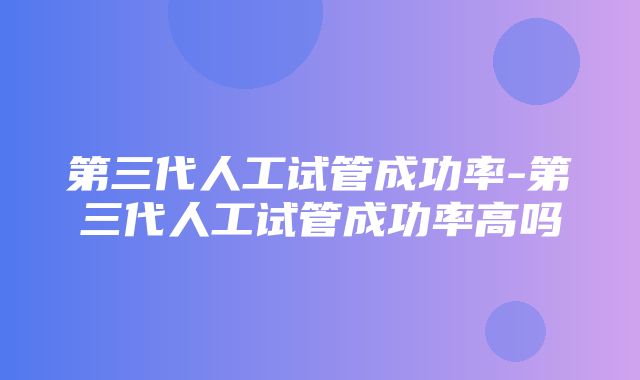 第三代人工试管成功率-第三代人工试管成功率高吗